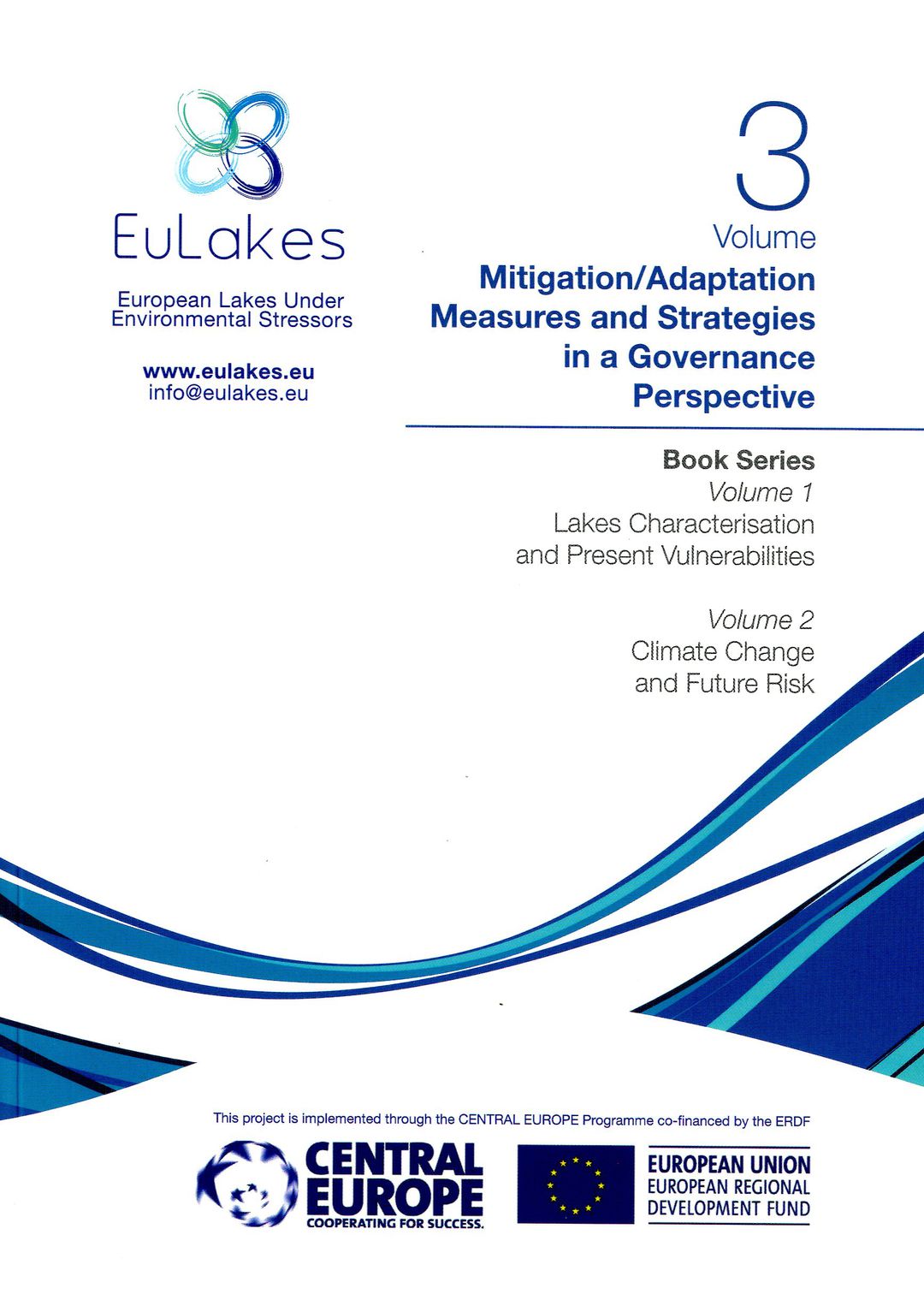 EuLakes

European Lakes Under Environmental Stressors

www.eulakes.eu
info@eulakes.eu

3
Volume
Mitigation/Adaptation Measures and Strategies in a Governance Perspective

Book Series
Volume 1
Lakes Characterisation and Present Vulnerabilities

Volume 2
Climate Change and Future Risk

This project is implemented through the CENTRAL EUROPE Programme co-financed by the ERDF

CENTRAL EUROPE
COOPERATING FOR SUCCESS.

EUROPEAN UNION
EUROPEAN REGIONAL DEVELOPMENT FUND